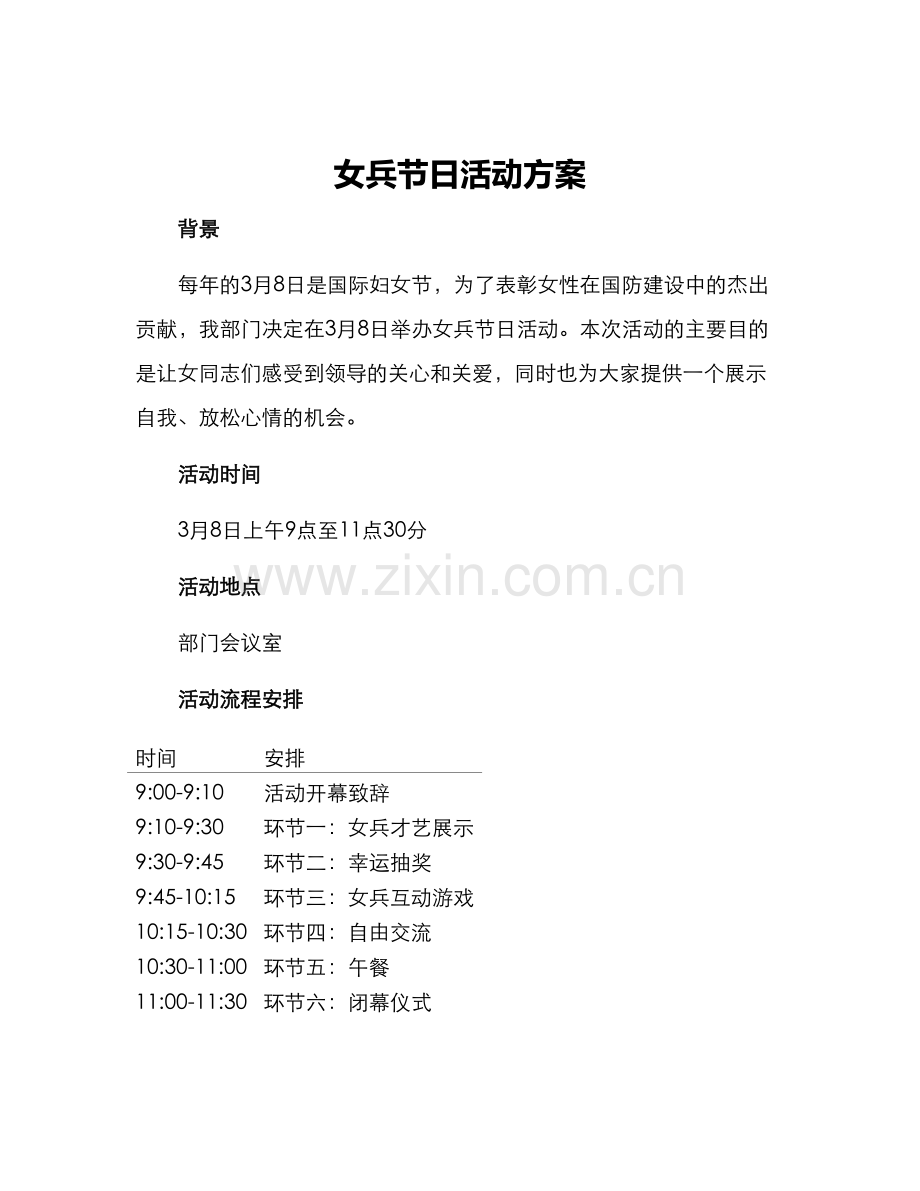 女兵节日活动方案

背景

每年的3月8日是国际妇女节，为了表彰女性在国防建设中的杰出贡献，我部门决定在3月8日举办女兵节日活动。本次活动的主要目的是让女同志们感受到领导的关心和关爱，同时也为大家提供一个展示自我、放松心情的机会。

活动时间

3月8日上午9点至11点30分

www.zixin.com.cn

活动地点

部门会议室

活动流程安排

| 时间 | 安排 |
|---|---|
| 9:00-9:10 | 活动开幕致辞 |
| 9:10-9:30 | 环节一：女兵才艺展示 |
| 9:30-9:45 | 环节二：幸运抽奖 |
| 9:45-10:15 | 环节三：女兵互动游戏 |
| 10:15-10:30 | 环节四：自由交流 |
| 10:30-11:00 | 环节五：午餐 |
| 11:00-11:30 | 环节六：闭幕仪式 |